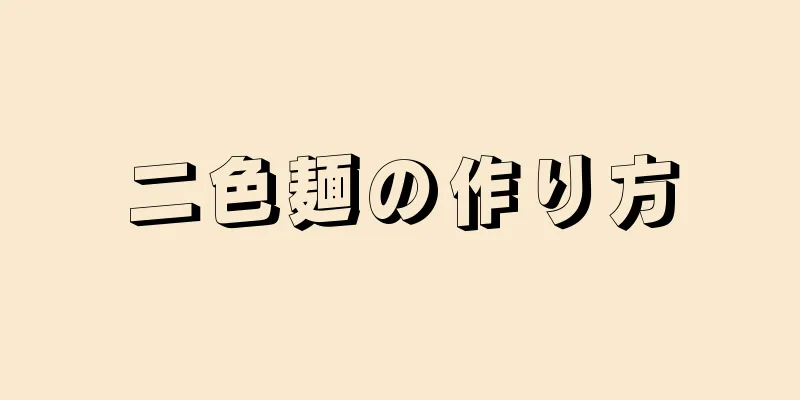 二色麺の作り方